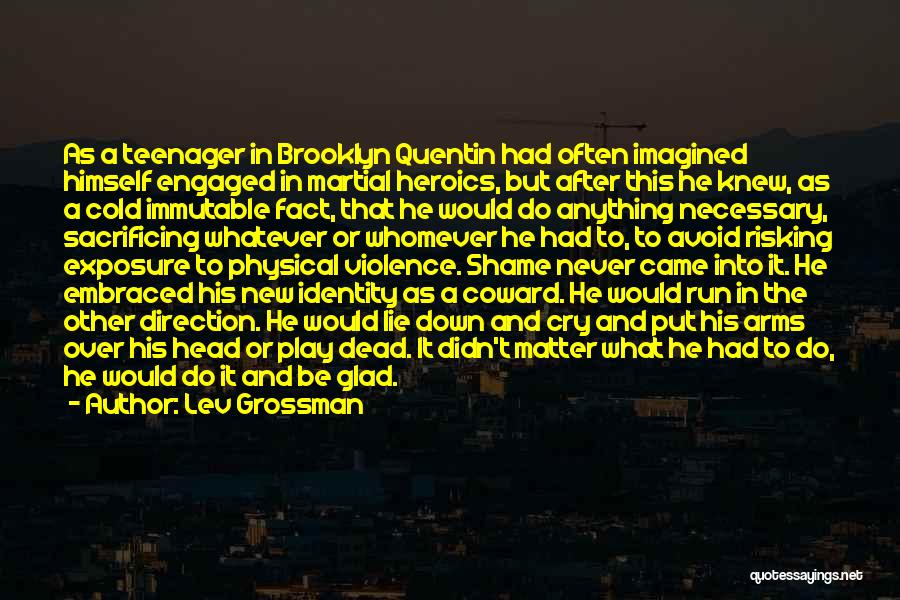 As a teenager in Brooklyn Quentin had often imagined himself engaged in martial heroics, but after this he knew, as a cold immutable fact, that he would do anything necessary, sacrificing whatever or whomever he had to, to avoid risking exposure to physical violence. Shame never came into it. He embraced his new identity as a coward. He would run in the other direction. He would lie down and cry and put his arms over his head or play dead. It didn't matter what he had to do, he would do it and be glad.

- Author: Lev Grossman

quotessayings.net